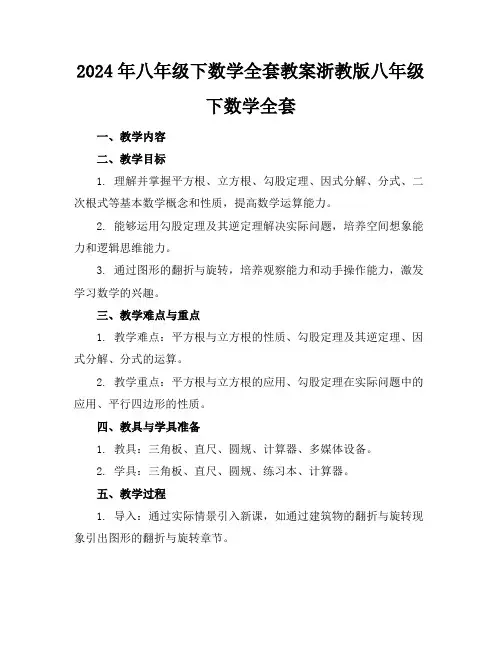 2024年八年级下数学全套教案浙教版八年级下数学全套

一、教学内容

二、教学目标

1. 理解并掌握平方根、立方根、勾股定理、因式分解、分式、二次根式等基本数学概念和性质，提高数学运算能力。

2. 能够运用勾股定理及其逆定理解决实际问题，培养空间想象能力和逻辑思维能力。

3. 通过图形的翻折与旋转，培养观察能力和动手操作能力，激发学习数学的兴趣。

三、教学难点与重点

1. 教学难点：平方根与立方根的性质、勾股定理及其逆定理、因式分解、分式的运算。

2. 教学重点：平方根与立方根的应用、勾股定理在实际问题中的应用、平行四边形的性质。

四、教具与学具准备

1. 教具：三角板、直尺、圆规、计算器、多媒体设备。

2. 学具：三角板、直尺、圆规、练习本、计算器。

五、教学过程

1. 导入：通过实际情景引入新课，如通过建筑物的翻折与旋转现象引出图形的翻折与旋转章节。